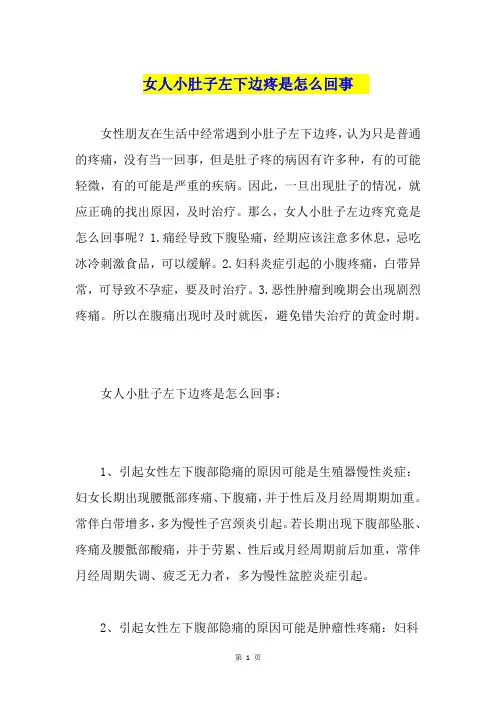 女人小肚子左下边疼是怎么回事

女性朋友在生活中经常遇到小肚子左下边疼，认为只是普通的疼痛，没有当一回事，但是肚子疼的病因有许多种，有的可能轻微，有的可能是严重的疾病。因此，一旦出现肚子的情况，就应正确的找出原因，及时治疗。那么，女人小肚子左边疼究竟是怎么回事呢？1.痛经导致下腹坠痛，经期应该注意多休息，忌吃冰冷刺激食品，可以缓解。2.妇科炎症引起的小腹疼痛，白带异常，可导致不孕症，要及时治疗。3.恶性肿瘤到晚期会出现剧烈疼痛。所以在腹痛出现时及时就医，避免错失治疗的黄金时期。

女人小肚子左下边疼是怎么回事：

1、引起女性左下腹部隐痛的原因可能是生殖器慢性炎症：妇女长期出现腰骶部疼痛、下腹痛，并于性后及月经周期期加重。常伴白带增多，多为慢性子宫颈炎引起。若长期出现下腹部坠胀、疼痛及腰骶部酸痛，并于劳累、性后或月经周期前后加重，常伴月经周期失调、疲乏无力者，多为慢性盆腔炎症引起。

2、引起女性左下腹部隐痛的原因可能是肿瘤性疼痛：妇科

第 1 页